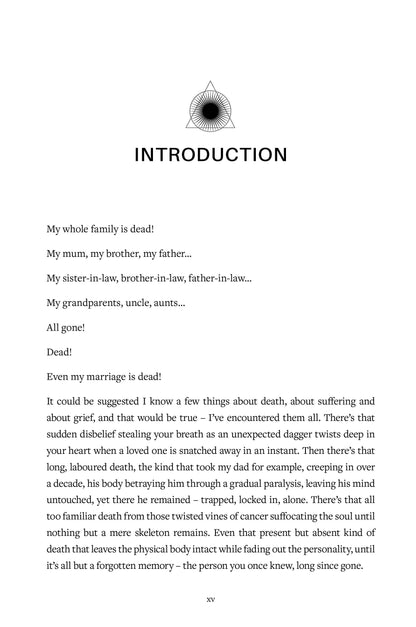 INTRODUCTION

My whole family is dead!

My mum, my brother, my father...

My sister-in-law, brother-in-law, father-in-law...

My grandparents, uncle, aunts...

All gone!

Dead!

Even my marriage is dead!

It could be suggested I know a few things about death, about suffering and about grief, and that would be true – I've encountered them all. There's that sudden disbelief stealing your breath as an unexpected dagger twists deep in your heart when a loved one is snatched away in an instant. Then there's that long, laboured death, the kind that took my dad for example, creeping in over a decade, his body betraying him through a gradual paralysis, leaving his mind untouched, yet there he remained – trapped, locked in, alone. There's that all too familiar death from those twisted vines of cancer suffocating the soul until nothing but a mere skeleton remains. Even that present but absent kind of death that leaves the physical body intact while fading out the personality, until it's all but a forgotten memory – the person you once knew, long since gone.

xv